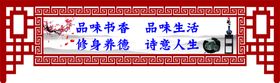 品味书香　品味生活
修身养德　诗意人生